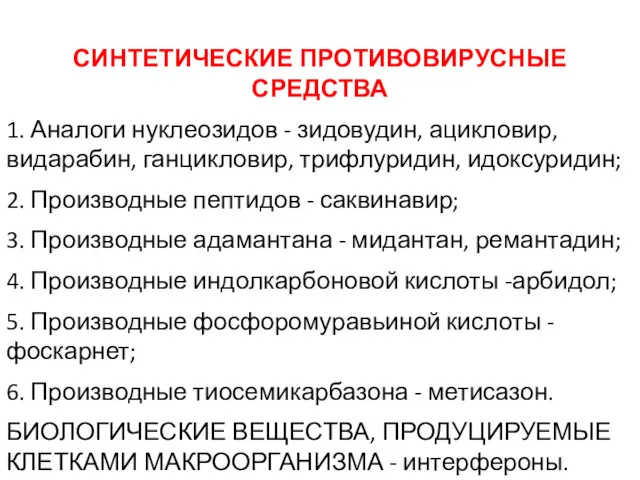 СИНТЕТИЧЕСКИЕ ПРОТИВОВИРУСНЫЕ СРЕДСТВА

1. Аналоги нуклеозидов - зидовудин, ацикловир, видарабин, ганцикловир, трифлуридин, идоксуридин;

2. Производные пептидов - саквинавир;

3. Производные адамантана - мидантан, ремантадин;

4. Производные индолкарбоновой кислоты -арбидол;

5. Производные фосфоромуравьиной кислоты - фоскарнет;

6. Производные тиосемикарбазона - метисазон.

БИОЛОГИЧЕСКИЕ ВЕЩЕСТВА, ПРОДУЦИРУЕМЫЕ КЛЕТКАМИ МАКРООРГАНИЗМА - интерфероны.